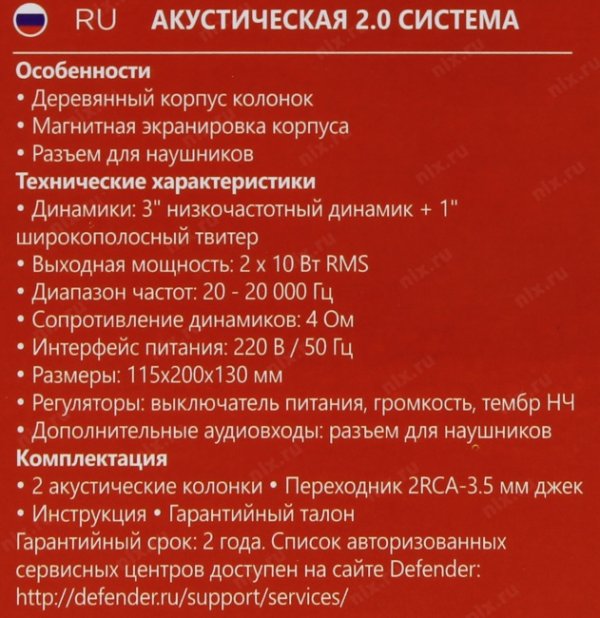 RU АКУСТИЧЕСКАЯ 2.0 СИСТЕМА

Особенности
• Деревянный корпус колонок
• Магнитная экранировка корпуса
• Разъем для наушников

Технические характеристики
• Динамики: 3" низкочастотный динамик + 1" широкополосный твитер
• Выходная мощность: 2 x 10 Вт RMS
• Диапазон частот: 20 - 20 000 Гц
• Сопротивление динамиков: 4 Ом
• Интерфейс питания: 220 В / 50 Гц
• Размеры: 115x200x130 мм
• Регуляторы: выключатель питания, громкость, тембр НЧ
• Дополнительные аудиовходы: разъем для наушников

Комплектация
• 2 акустические колонки • Переходник 2RCA-3.5 мм джек
• Инструкция • Гарантийный талон

Гарантийный срок: 2 года. Список авторизованных сервисных центров доступен на сайте Defender: http://defender.ru/support/services/

nix.ru